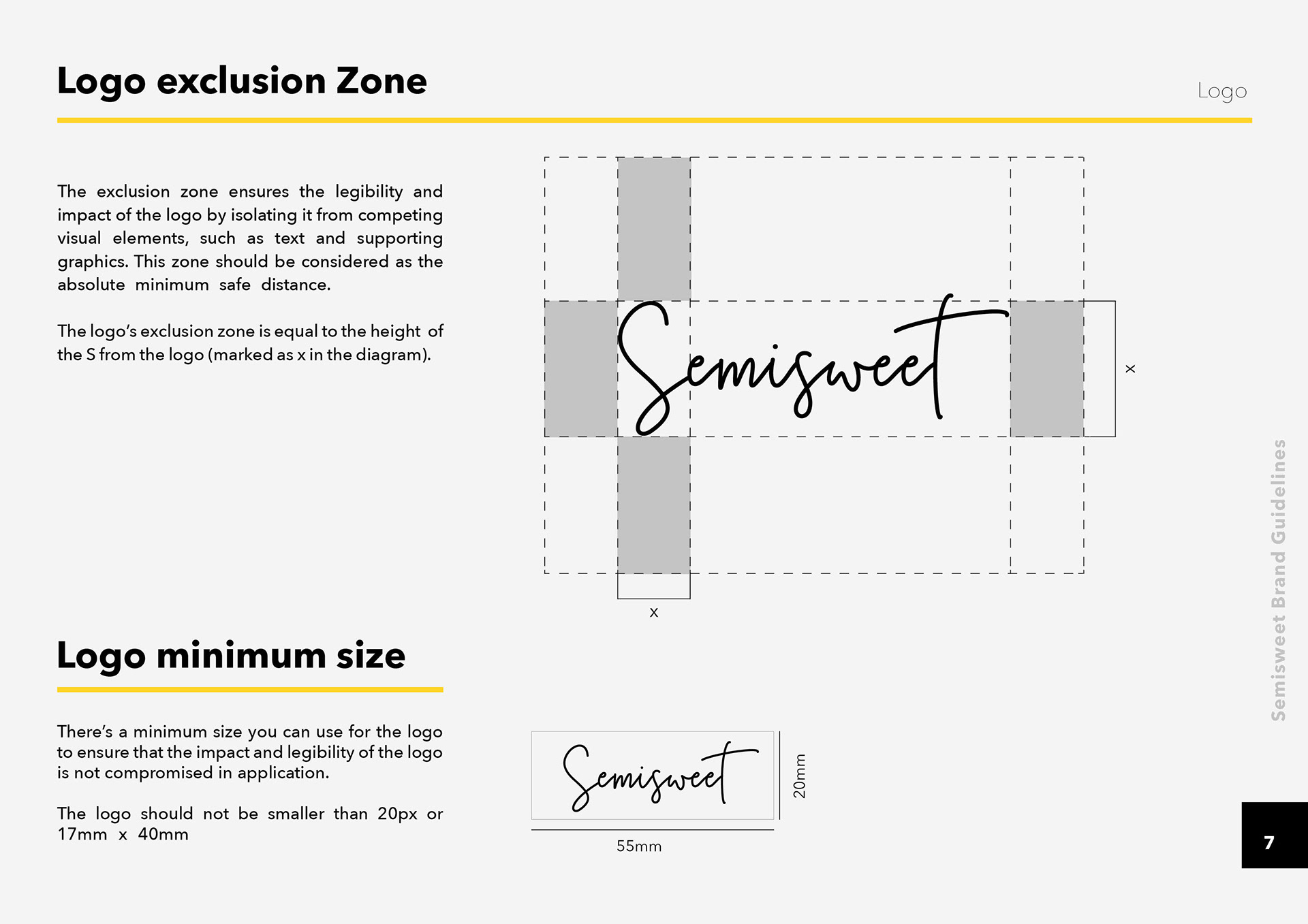 Logo exclusion Zone

Logo

The exclusion zone ensures the legibility and impact of the logo by isolating it from competing visual elements, such as text and supporting graphics. This zone should be considered as the absolute minimum safe distance.

The logo's exclusion zone is equal to the height of the S from the logo (marked as x in the diagram).

Semisweet

x

x

Logo minimum size

There's a minimum size you can use for the logo to ensure that the impact and legibility of the logo is not compromised in application.

The logo should not be smaller than 20px or 17mm x 40mm

Semisweet

20mm

55mm

Semisweet Brand Guidelines

7